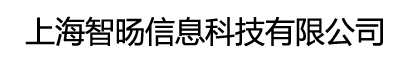 上海智旸信息科技有限公司